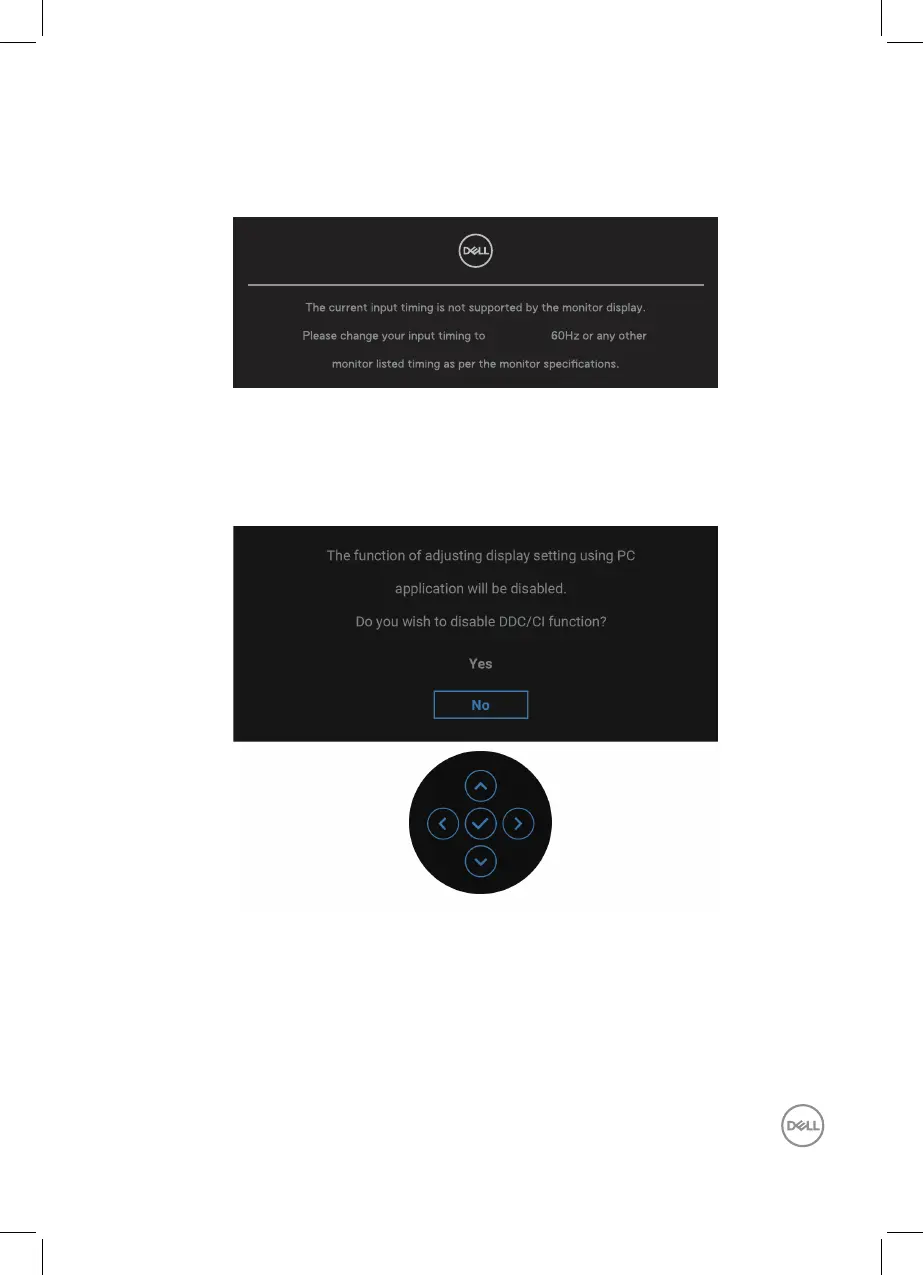 DELL

The current input timing is not supported by the monitor display.

Please change your input timing to 60Hz or any other monitor listed timing as per the monitor specifications.

The function of adjusting display setting using PC application will be disabled.

Do you wish to disable DDC/CI function?

Yes

No

DELL